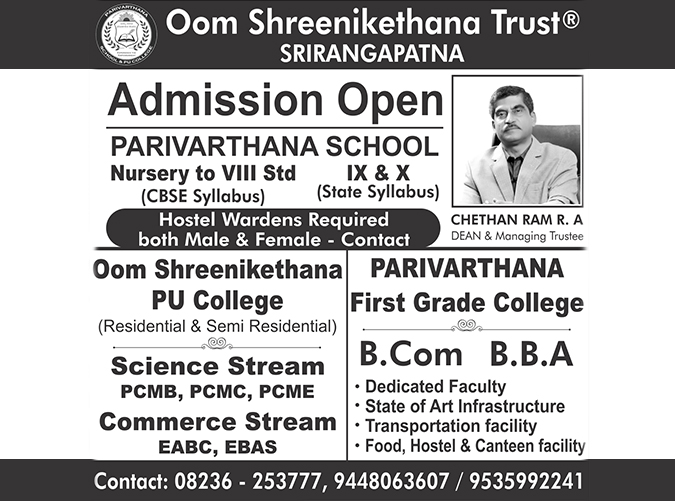 Oom Shreenikethana Trust®
SRIRANGAPATNA

Admission Open

PARIVARTHANA SCHOOL

Nursery to VIII Std
(CBSE Syllabus)

IX & X
(State Syllabus)

Hostel Wardens Required
both Male & Female - Contact

CHETHAN RAM R. A
DEAN & Managing Trustee

Oom Shreenikethana
PU College
(Residential & Semi Residential)

Science Stream
PCMB, PCMC, PCME

Commerce Stream
EABC, EBAS

PARIVARTHANA
First Grade College

B.Com B.B.A

• Dedicated Faculty
• State of Art Infrastructure
• Transportation facility
• Food, Hostel & Canteen facility

Contact: 08236 - 253777, 9448063607 / 9535992241